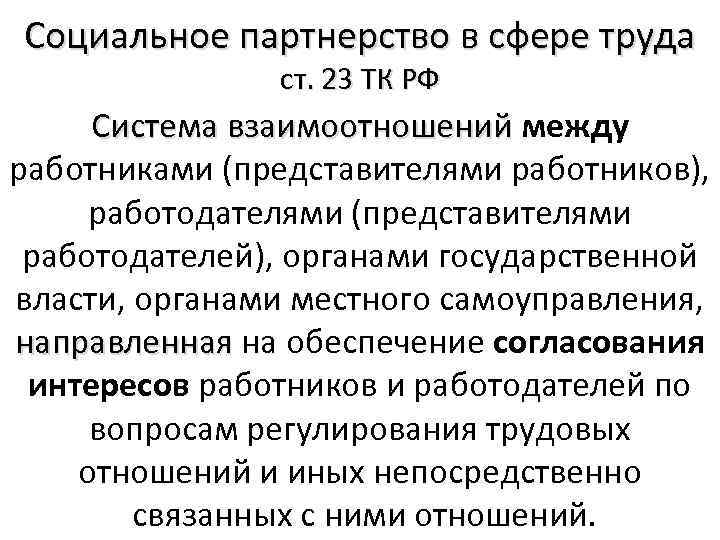 Социальное партнерство в сфере труда
ст. 23 ТК РФ

Система взаимоотношений между работниками (представителями работников), работодателями (представителями работодателей), органами государственной власти, органами местного самоуправления, направленная на обеспечение согласования интересов работников и работодателей по вопросам регулирования трудовых отношений и иных непосредственно связанных с ними отношений.